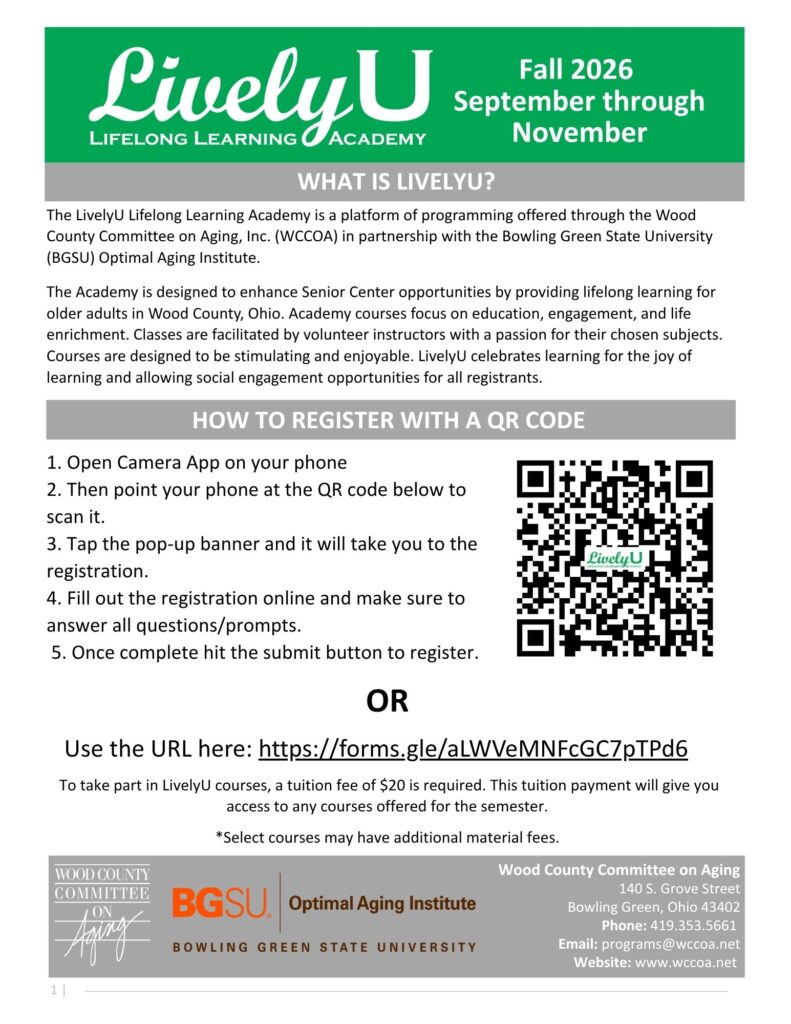 LivelyU
LIFELONG LEARNING ACADEMY

Fall 2026
September through November

WHAT IS LIVELYU?

The LivelyU Lifelong Learning Academy is a platform of programming offered through the Wood County Committee on Aging, Inc. (WCCOA) in partnership with the Bowling Green State University (BGSU) Optimal Aging Institute.

The Academy is designed to enhance Senior Center opportunities by providing lifelong learning for older adults in Wood County, Ohio. Academy courses focus on education, engagement, and life enrichment. Classes are facilitated by volunteer instructors with a passion for their chosen subjects. Courses are designed to be stimulating and enjoyable. LivelyU celebrates learning for the joy of learning and allowing social engagement opportunities for all registrants.

HOW TO REGISTER WITH A QR CODE

1. Open Camera App on your phone
2. Then point your phone at the QR code below to scan it.
3. Tap the pop-up banner and it will take you to the registration.
4. Fill out the registration online and make sure to answer all questions/prompts.
5. Once complete hit the submit button to register.

LivelyU

OR

Use the URL here: https://forms.gle/aLWVeMNFcGC7pTPd6

To take part in LivelyU courses, a tuition fee of $20 is required. This tuition payment will give you access to any courses offered for the semester.

*Select courses may have additional material fees.

WOOD COUNTY COMMITTEE ON Aging

BGSU. Optimal Aging Institute
BOWLING GREEN STATE UNIVERSITY

Wood County Committee on Aging
140 S. Grove Street
Bowling Green, Ohio 43402
Phone: 419.353.5661
Email: programs@wccoa.net
Website: www.wccoa.net

1 |